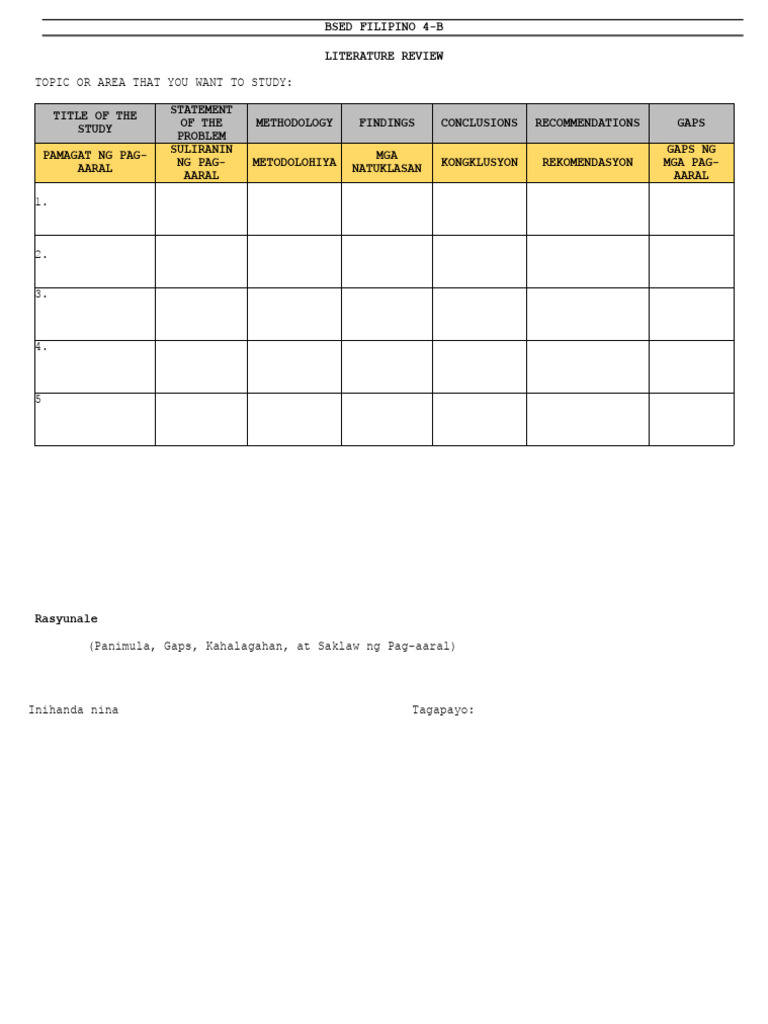 BSED FILIPINO 4-B

LITERATURE REVIEW

TOPIC OR AREA THAT YOU WANT TO STUDY:

| TITLE OF THE STUDY | STATEMENT OF THE PROBLEM | METHODOLOGY | FINDINGS | CONCLUSIONS | RECOMMENDATIONS | GAPS |
|---|---|---|---|---|---|---|
| PAMAGAT NG PAG-AARAL | SULIRANIN NG PAG-AARAL | METODOLOHIYA | MGA NATUKLASAN | KONGKLUSYON | REKOMENDASYON | GAPS NG MGA PAG-AARAL |
| 1. | | | | | | |
| 2. | | | | | | |
| 3. | | | | | | |
| 4. | | | | | | |
| 5 | | | | | | |

Rasyunale

(Panimula, Gaps, Kahalagahan, at Saklaw ng Pag-aaral)

Inihanda nina

Tagapayo: